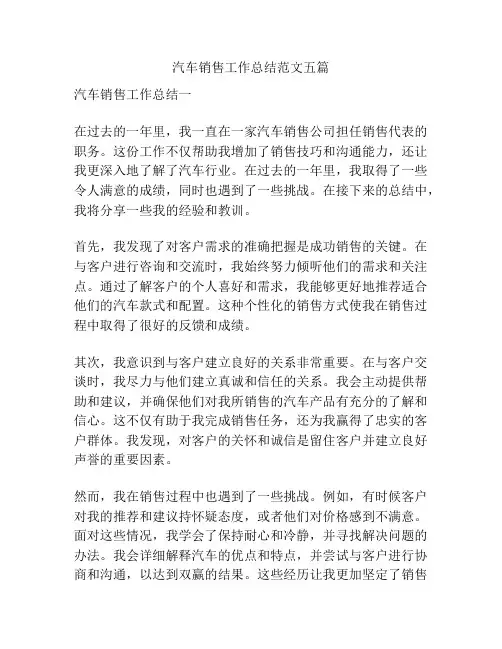 汽车销售工作总结范文五篇

汽车销售工作总结一

在过去的一年里，我一直在一家汽车销售公司担任销售代表的职务。这份工作不仅帮助我增加了销售技巧和沟通能力，还让我更深入地了解了汽车行业。在过去的一年里，我取得了一些令人满意的成绩，同时也遇到了一些挑战。在接下来的总结中，我将分享一些我的经验和教训。

首先，我发现了对客户需求的准确把握是成功销售的关键。在与客户进行咨询和交流时，我始终努力倾听他们的需求和关注点。通过了解客户的个人喜好和需求，我能够更好地推荐适合他们的汽车款式和配置。这种个性化的销售方式使我在销售过程中取得了很好的反馈和成绩。

其次，我意识到与客户建立良好的关系非常重要。在与客户交谈时，我尽力与他们建立真诚和信任的关系。我会主动提供帮助和建议，并确保他们对我所销售的汽车产品有充分的了解和信心。这不仅有助于我完成销售任务，还为我赢得了忠实的客户群体。我发现，对客户的关怀和诚信是留住客户并建立良好声誉的重要因素。

然而，我在销售过程中也遇到了一些挑战。例如，有时候客户对我的推荐和建议持怀疑态度，或者他们对价格感到不满意。面对这些情况，我学会了保持耐心和冷静，并寻找解决问题的办法。我会详细解释汽车的优点和特点，并尝试与客户进行协商和沟通，以达到双赢的结果。这些经历让我更加坚定了销售